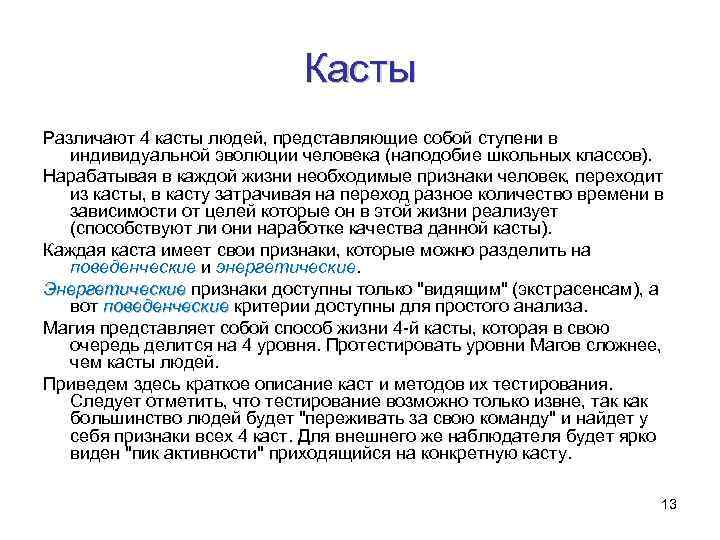 Касты

Различают 4 касты людей, представляющие собой ступени в индивидуальной эволюции человека (наподобие школьных классов).

Нарабатывая в каждой жизни необходимые признаки человек, переходит из касты, в касту затрачивая на переход разное количество времени в зависимости от целей которые он в этой жизни реализует (способствуют ли они наработке качества данной касты).

Каждая каста имеет свои признаки, которые можно разделить на поведенческие и энергетические.

Энергетические признаки доступны только "видящим" (экстрасенсам), а вот поведенческие критерии доступны для простого анализа.

Магия представляет собой способ жизни 4-й касты, которая в свою очередь делится на 4 уровня. Протестировать уровни Магов сложнее, чем касты людей.

Приведем здесь краткое описание каст и методов их тестирования. Следует отметить, что тестирование возможно только извне, так как большинство людей будет "переживать за свою команду" и найдет у себя признаки всех 4 каст. Для внешнего же наблюдателя будет ярко виден "пик активности" приходящийся на конкретную касту.

13